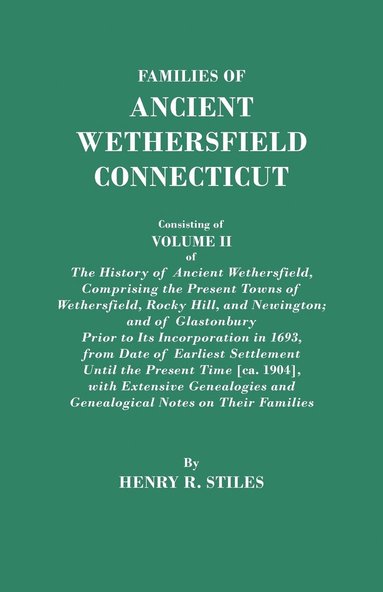 FAMILIES OF
ANCIENT
WETHERSFIELD
CONNECTICUT

Consisting of
VOLUME II
of
The History of Ancient Wethersfield, Comprising the Present Towns of Wethersfield, Rocky Hill, and Newington; and of Glastonbury Prior to Its Incorporation in 1693, from Date of Earliest Settlement Until the Present Time [ca. 1904], with Extensive Genealogies and Genealogical Notes on Their Families

By
HENRY R. STILES